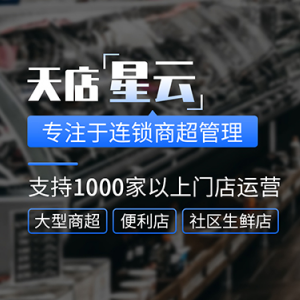 天店「星云」

专注于连锁商超管理

支持1000家以上门店运营

大型商超 便利店 社区生鲜店